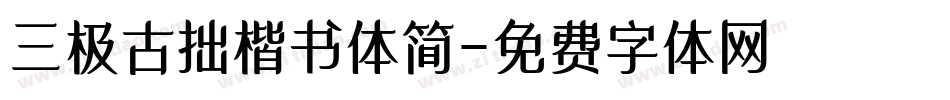 三极古拙楷书体简-免费字体网